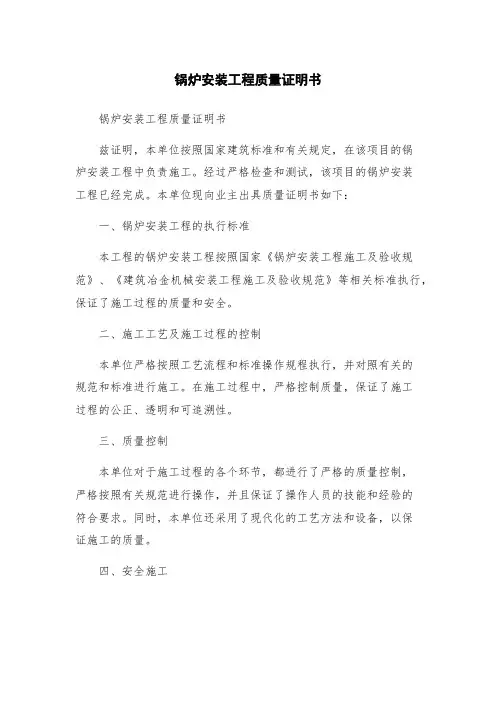 锅炉安装工程质量证明书

锅炉安装工程质量证明书

兹证明，本单位按照国家建筑标准和有关规定，在该项目的锅炉安装工程中负责施工。经过严格检查和测试，该项目的锅炉安装工程已经完成。本单位现向业主出具质量证明书如下：

一、锅炉安装工程的执行标准

本工程的锅炉安装工程按照国家《锅炉安装工程施工及验收规范》、《建筑冶金机械安装工程施工及验收规范》等相关标准执行，保证了施工过程的质量和安全。

二、施工工艺及施工过程的控制

本单位严格按照工艺流程和标准操作规程执行，并对照有关的规范和标准进行施工。在施工过程中，严格控制质量，保证了施工过程的公正、透明和可追溯性。

三、质量控制

本单位对于施工过程的各个环节，都进行了严格的质量控制，严格按照有关规范进行操作，并且保证了操作人员的技能和经验的符合要求。同时，本单位还采用了现代化的工艺方法和设备，以保证施工的质量。

四、安全施工